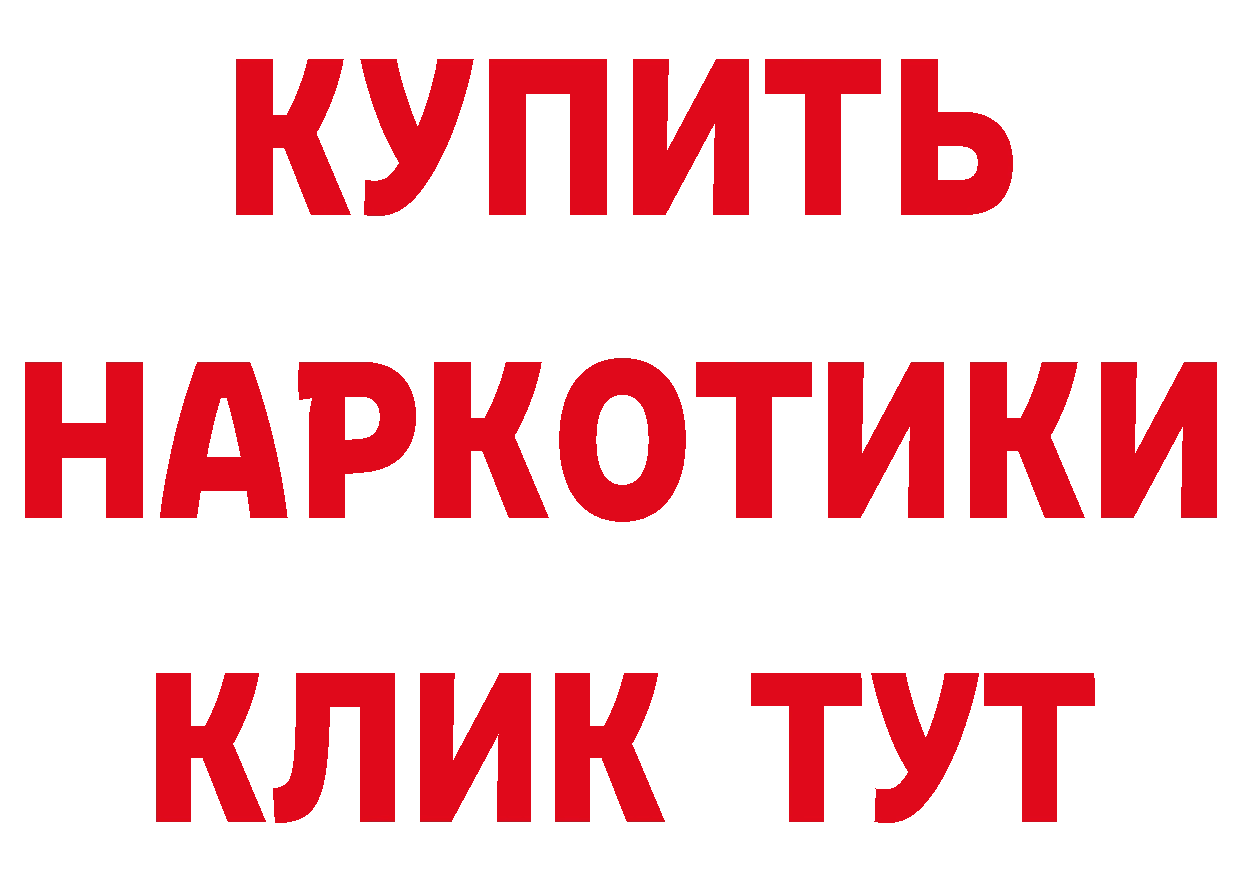 КУПИТЬ
НАРКОТИКИ
КЛИК ТУТ